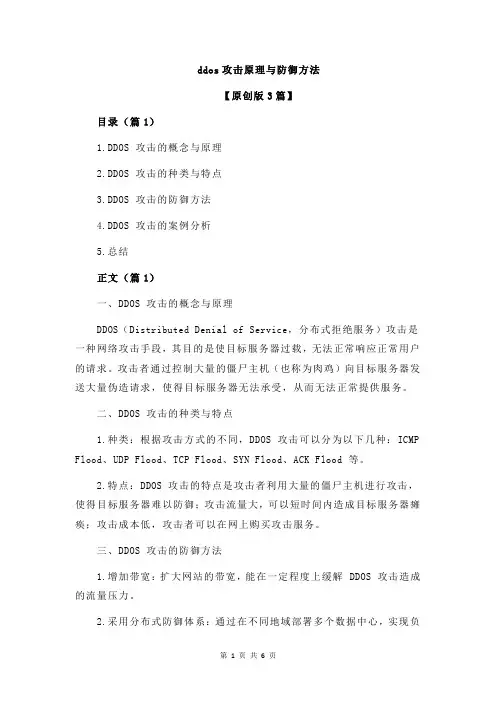 ddos 攻击原理与防御方法

【原创版 3 篇】

目录（篇 1）

1.DDOS 攻击的概念与原理

2.DDOS 攻击的种类与特点

3.DDOS 攻击的防御方法

4.DDOS 攻击的案例分析

5.总结

正文（篇 1）

一、DDOS 攻击的概念与原理

DDOS（Distributed Denial of Service，分布式拒绝服务）攻击是一种网络攻击手段，其目的是使目标服务器过载，无法正常响应正常用户的请求。攻击者通过控制大量的僵尸主机（也称为肉鸡）向目标服务器发送大量伪造请求，使得目标服务器无法承受，从而无法正常提供服务。

二、DDOS 攻击的种类与特点

1.种类：根据攻击方式的不同，DDOS 攻击可以分为以下几种：ICMP Flood、UDP Flood、TCP Flood、SYN Flood、ACK Flood 等。

2.特点：DDOS 攻击的特点是攻击者利用大量的僵尸主机进行攻击，使得目标服务器难以防御；攻击流量大，可以短时间内造成目标服务器瘫痪；攻击成本低，攻击者可以在网上购买攻击服务。

三、DDOS 攻击的防御方法

1.增加带宽：扩大网站的带宽，能在一定程度上缓解 DDOS 攻击造成的流量压力。

2.采用分布式防御体系：通过在不同地域部署多个数据中心，实现负

第 1 页 共 6 页